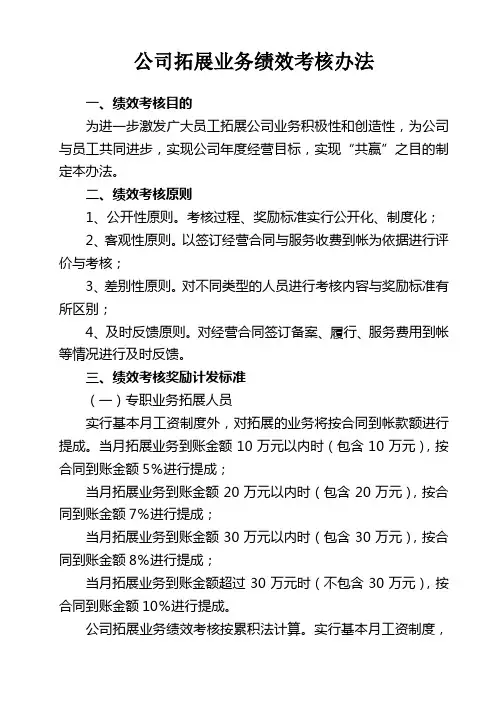 公司拓展业务绩效考核办法

一、绩效考核目的

为进一步激发广大员工拓展公司业务积极性和创造性，为公司与员工共同进步，实现公司年度经营目标，实现“共赢”之目的制定本办法。

二、绩效考核原则

1、公开性原则。考核过程、奖励标准实行公开化、制度化；

2、客观性原则。以签订经营合同与服务收费到帐为依据进行评价与考核；

3、差别性原则。对不同类型的人员进行考核内容与奖励标准有所区别；

4、及时反馈原则。对经营合同签订备案、履行、服务费用到帐等情况进行及时反馈。

三、绩效考核奖励计发标准

（一）专职业务拓展人员

实行基本月工资制度外，对拓展的业务将按合同到帐款额进行提成。当月拓展业务到账金额 10 万元以内时（包含 10 万元），按合同到账金额 5%进行提成；

当月拓展业务到账金额 20 万元以内时（包含 20 万元），按合同到账金额 7%进行提成；

当月拓展业务到账金额 30 万元以内时（包含 30 万元），按合同到账金额 8%进行提成；

当月拓展业务到账金额超过 30 万元时（不包含 30 万元），按合同到账金额 10%进行提成。

公司拓展业务绩效考核按累积法计算。实行基本月工资制度，